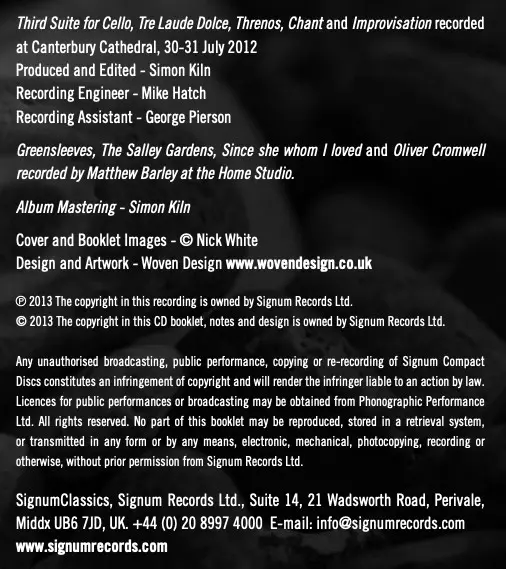 Third Suite for Cello, Tre Laude Dolce, Threnos, Chant and Improvisation recorded at Canterbury Cathedral, 30-31 July 2012
Produced and Edited - Simon Kiln
Recording Engineer - Mike Hatch
Recording Assistant - George Pierson

Greensleeves, The Salley Gardens, Since she whom I loved and Oliver Cromwell recorded by Matthew Barley at the Home Studio.

Album Mastering - Simon Kiln

Cover and Booklet Images - © Nick White
Design and Artwork - Woven Design www.wovendesign.co.uk

℗ 2013 The copyright in this recording is owned by Signum Records Ltd.
© 2013 The copyright in this CD booklet, notes and design is owned by Signum Records Ltd.

Any unauthorised broadcasting, public performance, copying or re-recording of Signum Compact Discs constitutes an infringement of copyright and will render the infringer liable to an action by law. Licences for public performances or broadcasting may be obtained from Phonographic Performance Ltd. All rights reserved. No part of this booklet may be reproduced, stored in a retrieval system, or transmitted in any form or by any means, electronic, mechanical, photocopying, recording or otherwise, without prior permission from Signum Records Ltd.

SignumClassics, Signum Records Ltd., Suite 14, 21 Wadsworth Road, Perivale, Middx UB6 7JD, UK. +44 (0) 20 8997 4000 E-mail: info@signumrecords.com
www.signumrecords.com